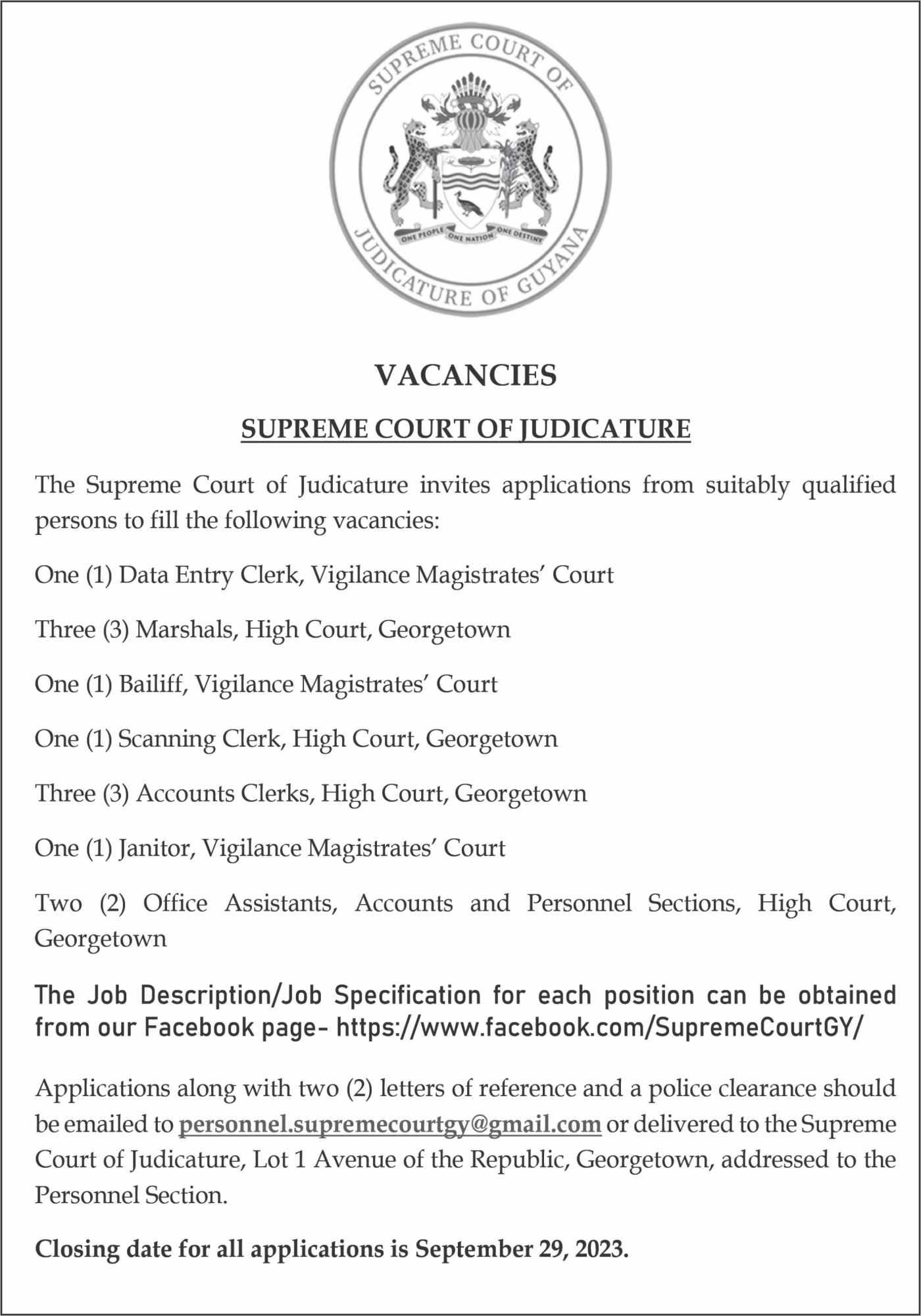 SUPREME COURT OF JUDICATURE OF GUYANA

ONE PEOPLE ONE NATION ONE DESTINY

VACANCIES

SUPREME COURT OF JUDICATURE

The Supreme Court of Judicature invites applications from suitably qualified persons to fill the following vacancies:

One (1) Data Entry Clerk, Vigilance Magistrates' Court

Three (3) Marshals, High Court, Georgetown

One (1) Bailiff, Vigilance Magistrates' Court

One (1) Scanning Clerk, High Court, Georgetown

Three (3) Accounts Clerks, High Court, Georgetown

One (1) Janitor, Vigilance Magistrates' Court

Two (2) Office Assistants, Accounts and Personnel Sections, High Court, Georgetown

The Job Description/Job Specification for each position can be obtained from our Facebook page- https://www.facebook.com/SupremeCourtGY/

Applications along with two (2) letters of reference and a police clearance should be emailed to personnel.supremecourtgy@gmail.com or delivered to the Supreme Court of Judicature, Lot 1 Avenue of the Republic, Georgetown, addressed to the Personnel Section.

Closing date for all applications is September 29, 2023.